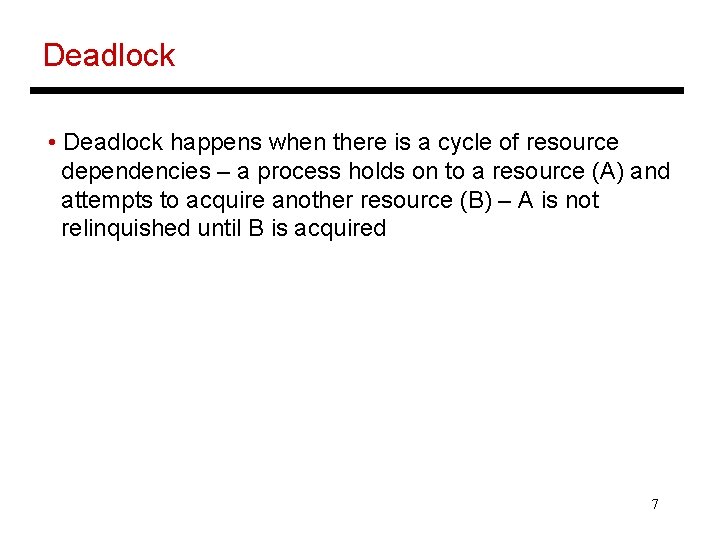 Deadlock

• Deadlock happens when there is a cycle of resource dependencies – a process holds on to a resource (A) and attempts to acquire another resource (B) – A is not relinquished until B is acquired

7